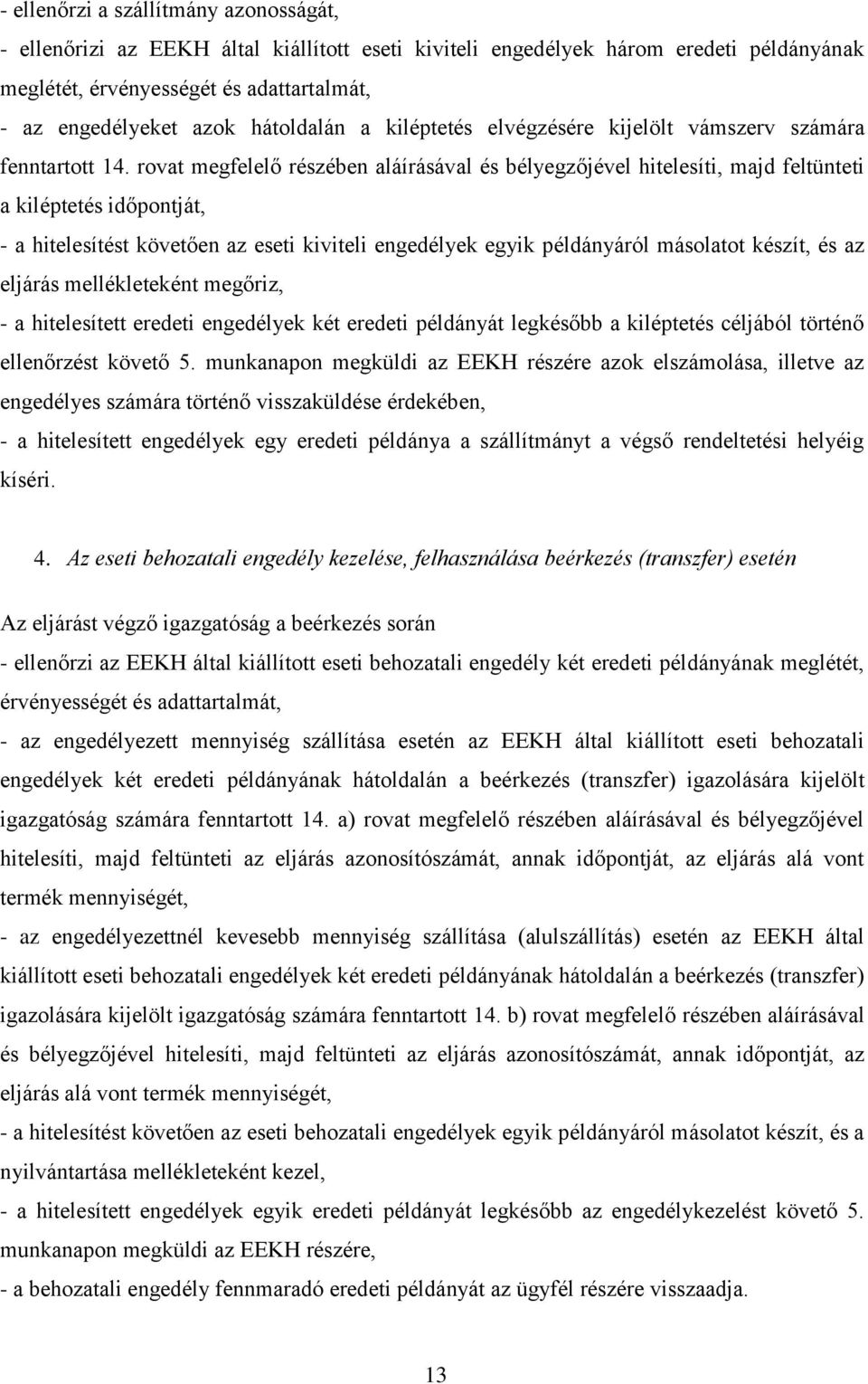 - ellenőrzi a szállítmány azonosságát,

- ellenőrizi az EEKH által kiállított eseti kiviteli engedélyek három eredeti példányának meglétét, érvényességét és adattartalmát,

- az engedélyeket azok hátoldalán a kiléptetés elvégzésére kijelölt vámszerv számára fenntartott 14. rovat megfelelő részében aláírásával és bélyegzőjével hitelesíti, majd feltünteti a kiléptetés időpontját,

- a hitelesítést követően az eseti kiviteli engedélyek egyik példányáról másolatot készít, és az eljárás mellékleteként megőriz,

- a hitelesített eredeti engedélyek két eredeti példányát legkésőbb a kiléptetés céljából történő ellenőrzést követő 5. munkanapon megküldi az EEKH részére azok elszámolása, illetve az engedélyes számára történő visszaküldése érdekében,

- a hitelesített engedélyek egy eredeti példánya a szállítmányt a végső rendeltetési helyéig kíséri.

4. Az eseti behozatali engedély kezelése, felhasználása beérkezés (transzfer) esetén

Az eljárást végző igazgatóság a beérkezés során

- ellenőrzi az EEKH által kiállított eseti behozatali engedély két eredeti példányának meglétét, érvényességét és adattartalmát,

- az engedélyezett mennyiség szállítása esetén az EEKH által kiállított eseti behozatali engedélyek két eredeti példányának hátoldalán a beérkezés (transzfer) igazolására kijelölt igazgatóság számára fenntartott 14. a) rovat megfelelő részében aláírásával és bélyegzőjével hitelesíti, majd feltünteti az eljárás azonosítószámát, annak időpontját, az eljárás alá vont termék mennyiségét,

- az engedélyezettnél kevesebb mennyiség szállítása (alulszállítás) esetén az EEKH által kiállított eseti behozatali engedélyek két eredeti példányának hátoldalán a beérkezés (transzfer) igazolására kijelölt igazgatóság számára fenntartott 14. b) rovat megfelelő részében aláírásával és bélyegzőjével hitelesíti, majd feltünteti az eljárás azonosítószámát, annak időpontját, az eljárás alá vont termék mennyiségét,

- a hitelesítést követően az eseti behozatali engedélyek egyik példányáról másolatot készít, és a nyilvántartása mellékleteként kezel,

- a hitelesített engedélyek egyik eredeti példányát legkésőbb az engedélykezelést követő 5. munkanapon megküldi az EEKH részére,

- a behozatali engedély fennmaradó eredeti példányát az ügyfél részére visszaadja.

13